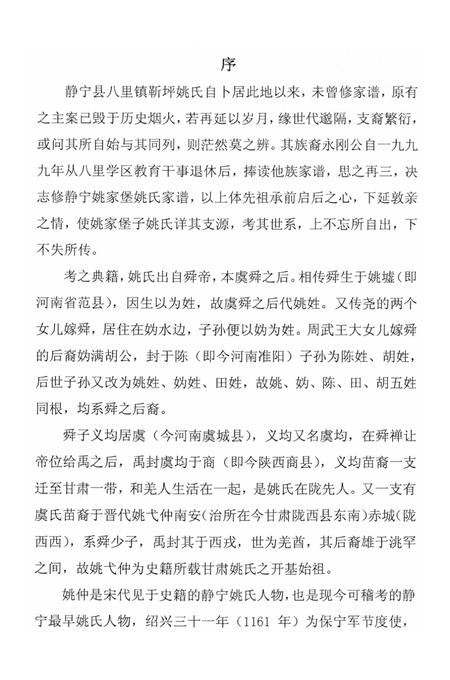 序

静宁县八里镇靳坪姚氏自卜居此地以来，未曾修家谱，原有之主案已毁于历史烟火，若再延以岁月，缘世代邈隔，支裔繁衍，或问其所自始与其同列，则茫然莫之辨。其族裔永刚公自一九九九年从八里学区教育干事退休后，捧读他族家谱，思之再三，决志修静宁姚家堡姚氏家谱，以上体先祖承前启后之心，下延敦亲之情，使姚家堡子姚氏详其支源，考其世系，上不忘所自出，下不失所传。

考之典籍，姚氏出自舜帝，本虞舜之后。相传舜生于姚墟（即河南省范县），因生以为姓，故虞舜之后代姚姓。又传尧的两个女儿嫁舜，居住在妫水边，子孙便以妫为姓。周武王大女儿嫁舜的后裔妫满胡公，封于陈（即今河南淮阳）子孙为陈姓、胡姓，后世子孙又改为姚姓、妫姓、田姓，故姚、妫、陈、田、胡五姓同根，均系舜之后裔。

舜子义均居虞（今河南虞城县），义均又名虞均，在舜禅让帝位给禹之后，禹封虞均于商（即今陕西商县），义均苗裔一支迁至甘肃一带，和羌人生活在一起，是姚氏在陇先人。又一支有虞氏苗裔于晋代姚弋仲南安（治所在今甘肃陇西县东南）赤城（陇西西），系舜少子，禹封其于西戎，世为羌酋，其后裔雄于洮罕之间，故姚弋仲为史籍所载甘肃姚氏之开基始祖。

姚仲是宋代见于史籍的静宁姚氏人物，也是现今可稽考的静宁最早姚氏人物，绍兴三十一年（1161 年）为保宁军节度使，